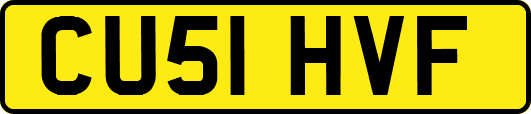 CU51 HVF